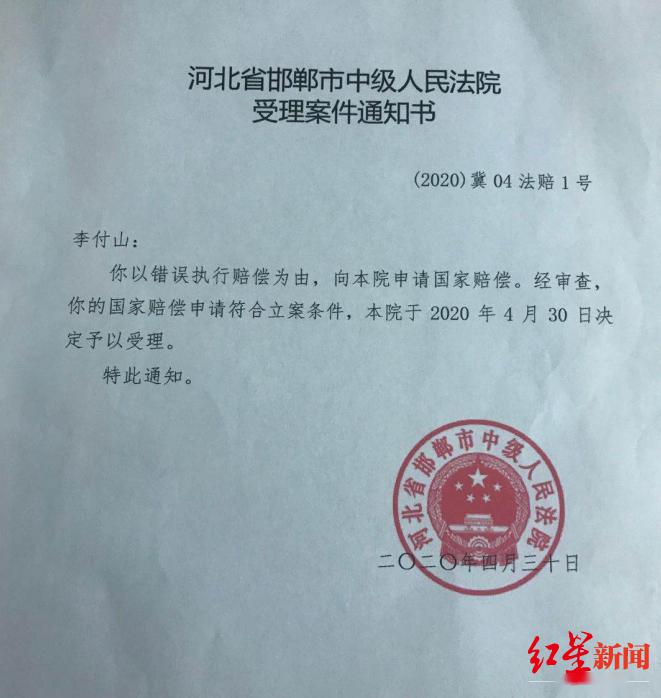 河北省邯郸市中级人民法院
受理案件通知书

(2020)冀04法赔1号

李付山：

你以错误执行赔偿为由，向本院申请国家赔偿。经审查，你的国家赔偿申请符合立案条件，本院于2020年4月30日决定予以受理。

特此通知。

河北省邯郸市中级人民法院

二〇二〇年四月三十日

红星新闻